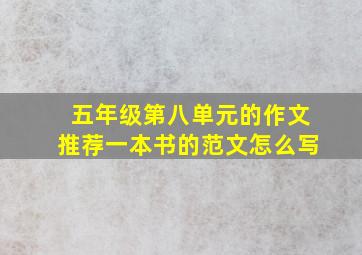 五年级第八单元的作文
推荐一本书的范文怎么写